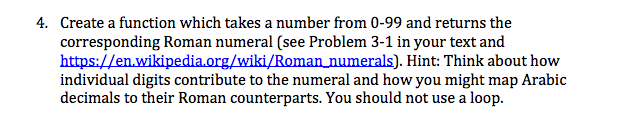 4. Create a function which takes a number from 0-99 and returns the corresponding Roman numeral (see Problem 3-1 in your text and https://en.wikipedia.org/wiki/Roman_numerals). Hint: Think about how individual digits contribute to the numeral and how you might map Arabic decimals to their Roman counterparts. You should not use a loop.